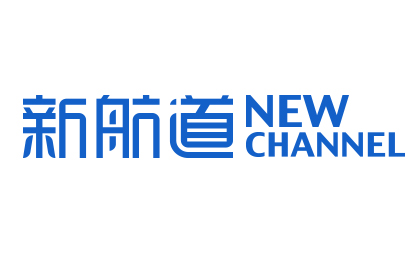 新航道 NEW CHANNEL